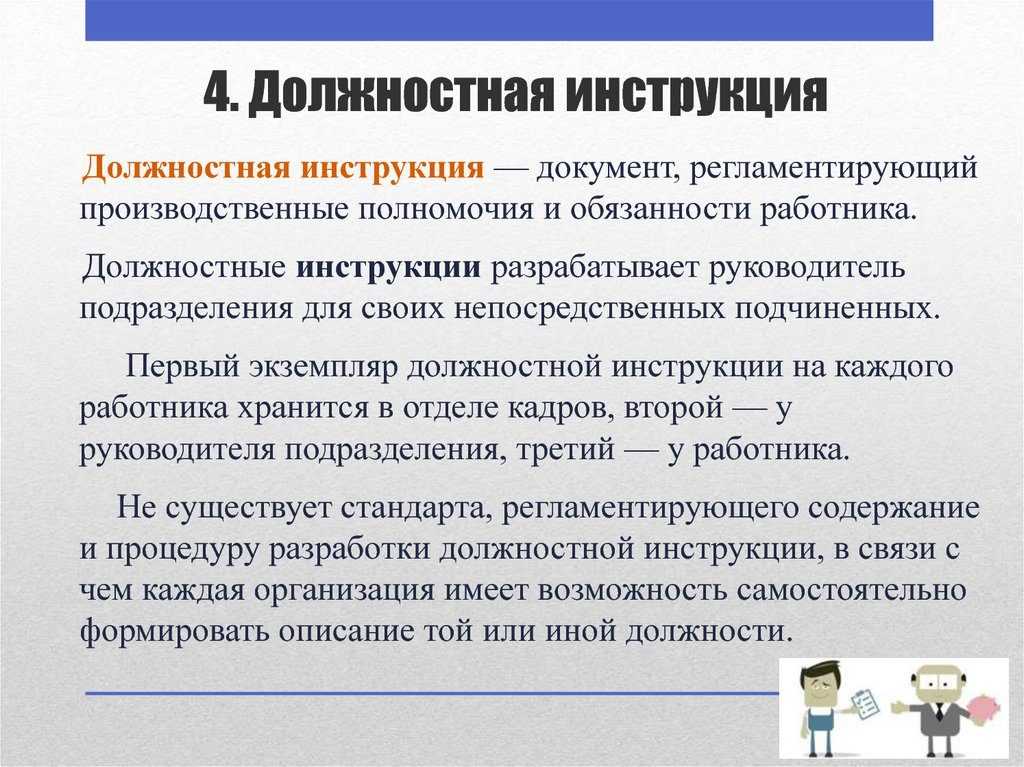 4. Должностная инструкция

Должностная инструкция — документ, регламентирующий производственные полномочия и обязанности работника.

Должностные инструкции разрабатывает руководитель подразделения для своих непосредственных подчиненных.

Первый экземпляр должностной инструкции на каждого работника хранится в отделе кадров, второй — у руководителя подразделения, третий — у работника.

Не существует стандарта, регламентирующего содержание и процедуру разработки должностной инструкции, в связи с чем каждая организация имеет возможность самостоятельно формировать описание той или иной должности.